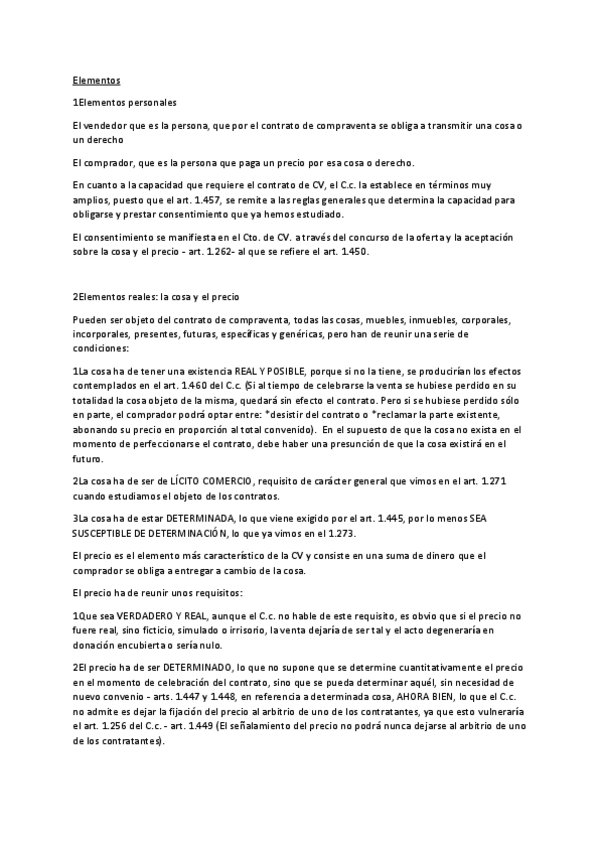 Elementos

1Elementos personales

El vendedor que es la persona, que por el contrato de compraventa se obliga a transmitir una cosa o un derecho

El comprador, que es la persona que paga un precio por esa cosa o derecho.

En cuanto a la capacidad que requiere el contrato de CV, el C.c. la establece en términos muy amplios, puesto que el art. 1.457, se remite a las reglas generales que determina la capacidad para obligarse y prestar consentimiento que ya hemos estudiado.

El consentimiento se manifiesta en el Cto. de CV. a través del concurso de la oferta y la aceptación sobre la cosa y el precio - art. 1.262- al que se refiere el art. 1.450.

2Elementos reales: la cosa y el precio

Pueden ser objeto del contrato de compraventa, todas las cosas, muebles, inmuebles, corporales, incorporales, presentes, futuras, específicas y genéricas, pero han de reunir una serie de condiciones:

1La cosa ha de tener una existencia REAL Y POSIBLE, porque si no la tiene, se producirían los efectos contemplados en el art. 1.460 del C.c. (Si al tiempo de celebrarse la venta se hubiese perdido en su totalidad la cosa objeto de la misma, quedará sin efecto el contrato. Pero si se hubiese perdido sólo en parte, el comprador podrá optar entre: *desistir del contrato o *reclamar la parte existente, abonando su precio en proporción al total convenido). En el supuesto de que la cosa no exista en el momento de perfeccionarse el contrato, debe haber una presunción de que la cosa existirá en el futuro.

2La cosa ha de ser de LÍCITO COMERCIO, requisito de carácter general que vimos en el art. 1.271 cuando estudiamos el objeto de los contratos.

3La cosa ha de estar DETERMINADA, lo que viene exigido por el art. 1.445, por lo menos SEA SUSCEPTIBLE DE DETERMINACIÓN, lo que ya vimos en el 1.273.

El precio es el elemento más característico de la CV y consiste en una suma de dinero que el comprador se obliga a entregar a cambio de la cosa.

El precio ha de reunir unos requisitos:

1Que sea VERDADERO Y REAL, aunque el C.c. no hable de este requisito, es obvio que si el precio no fuere real, sino ficticio, simulado o irrisorio, la venta dejaría de ser tal y el acto degeneraría en donación encubierta o sería nulo.

2El precio ha de ser DETERMINADO, lo que no supone que se determine cuantitativamente el precio en el momento de celebración del contrato, sino que se pueda determinar aquél, sin necesidad de nuevo convenio - arts. 1.447 y 1.448, en referencia a determinada cosa, AHORA BIEN, lo que el C.c. no admite es dejar la fijación del precio al arbitrio de uno de los contratantes, ya que esto vulneraría el art. 1.256 del C.c. - art. 1.449 (El señalamiento del precio no podrá nunca dejarse al arbitrio de uno de los contratantes).